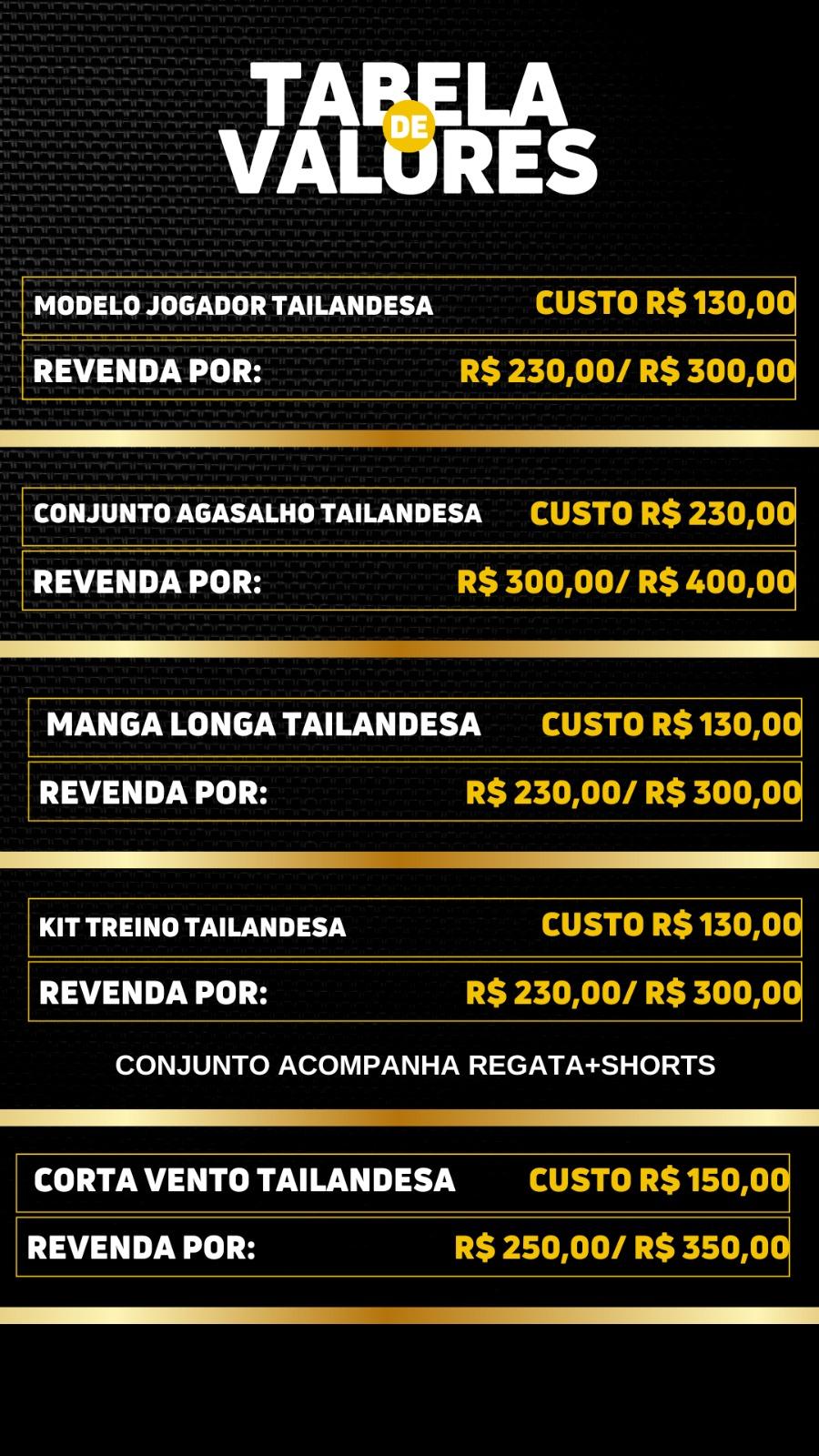 TABELA DE VALORES

MODELO JOGADOR TAILANDESA CUSTO R$ 130,00
REVENDA POR: R$ 230,00/ R$ 300,00

CONJUNTO AGASALHO TAILANDESA CUSTO R$ 230,00
REVENDA POR: R$ 300,00/ R$ 400,00

MANGA LONGA TAILANDESA CUSTO R$ 130,00
REVENDA POR: R$ 230,00/ R$ 300,00

KIT TREINO TAILANDESA CUSTO R$ 130,00
REVENDA POR: R$ 230,00/ R$ 300,00

CONJUNTO ACOMPANHA REGATA+SHORTS

CORTA VENTO TAILANDESA CUSTO R$ 150,00
REVENDA POR: R$ 250,00/ R$ 350,00